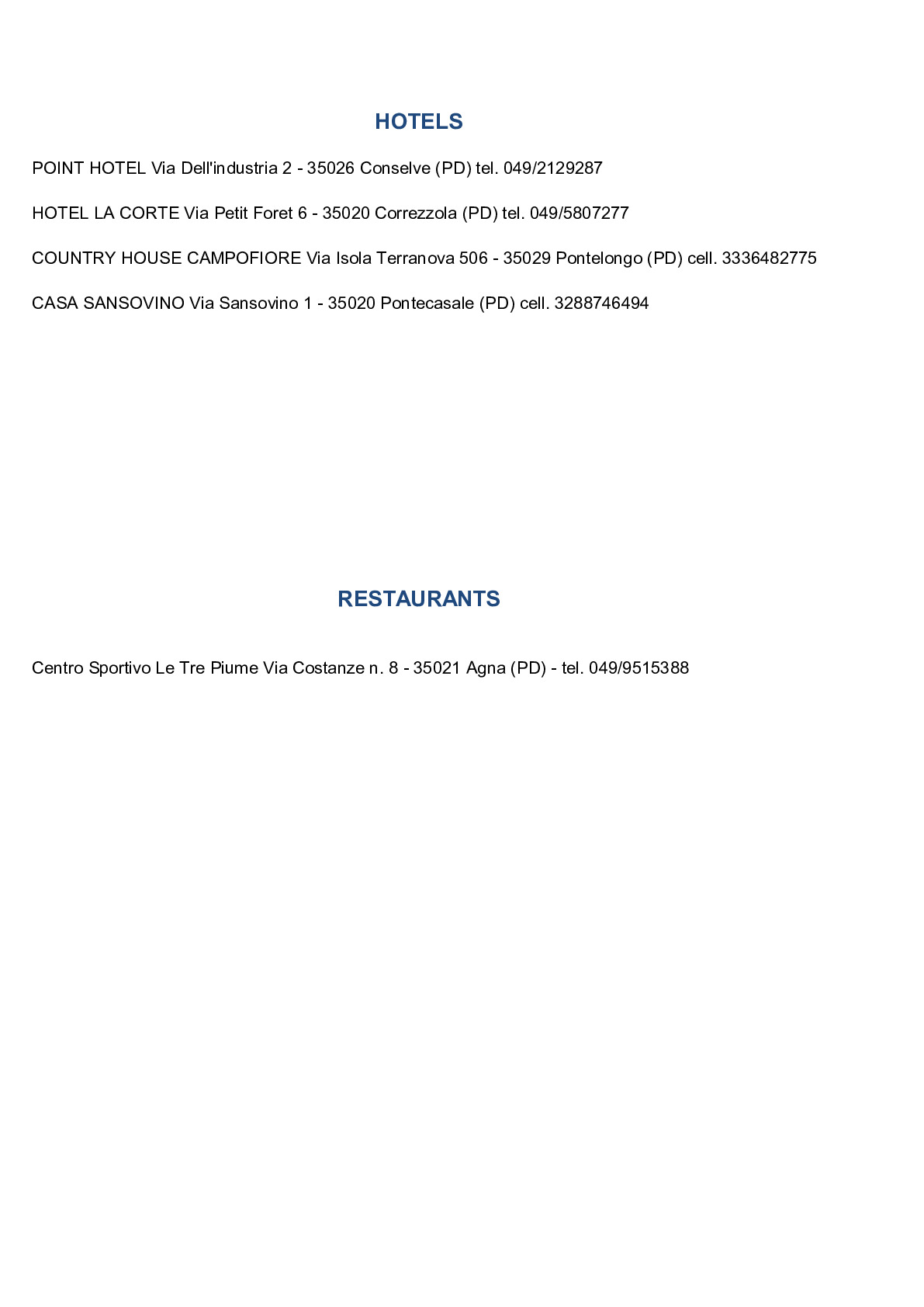 HOTELS

POINT HOTEL Via Dell'industria 2 - 35026 Conselve (PD) tel. 049/2129287

HOTEL LA CORTE Via Petit Foret 6 - 35020 Correzzola (PD) tel. 049/5807277

COUNTRY HOUSE CAMPOFIORE Via Isola Terranova 506 - 35029 Pontelongo (PD) cell. 3336482775

CASA SANSOVINO Via Sansovino 1 - 35020 Pontecasale (PD) cell. 3288746494

RESTAURANTS

Centro Sportivo Le Tre Piume Via Costanze n. 8 - 35021 Agna (PD) - tel. 049/9515388